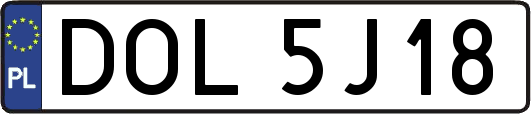 PL

DOL 5J18